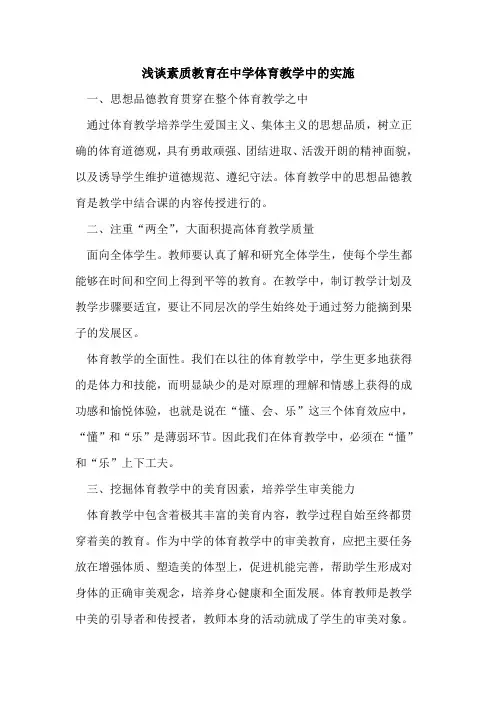 浅谈素质教育在中学体育教学中的实施

一、思想品德教育贯穿在整个体育教学之中

通过体育教学培养学生爱国主义、集体主义的思想品质，树立正确的体育道德观，具有勇敢顽强、团结进取、活泼开朗的精神面貌，以及诱导学生维护道德规范、遵纪守法。体育教学中的思想品德教育是教学中结合课的内容传授进行的。

二、注重“两全”，大面积提高体育教学质量

面向全体学生。教师要认真了解和研究全体学生，使每个学生都能够在时间和空间上得到平等的教育。在教学中，制订教学计划及教学步骤要适宜，要让不同层次的学生始终处于通过努力能摘到果子的发展区。

体育教学的全面性。我们在以往的体育教学中，学生更多地获得的是体力和技能，而明显缺少的是对原理的理解和情感上获得的成功感和愉悦体验，也就是说在“懂、会、乐”这三个体育效应中，“懂”和“乐”是薄弱环节。因此我们在体育教学中，必须在“懂”和“乐”上下工夫。

三、挖掘体育教学中的美育因素，培养学生审美能力

体育教学中包含着极其丰富的美育内容，教学过程自始至终都贯穿着美的教育。作为中学的体育教学中的审美教育，应把主要任务放在增强体质、塑造美的体型上，促进机能完善，帮助学生形成对身体的正确审美观念，培养身心健康和全面发展。体育教师是教学中美的引导者和传授者，教师本身的活动就成了学生的审美对象。